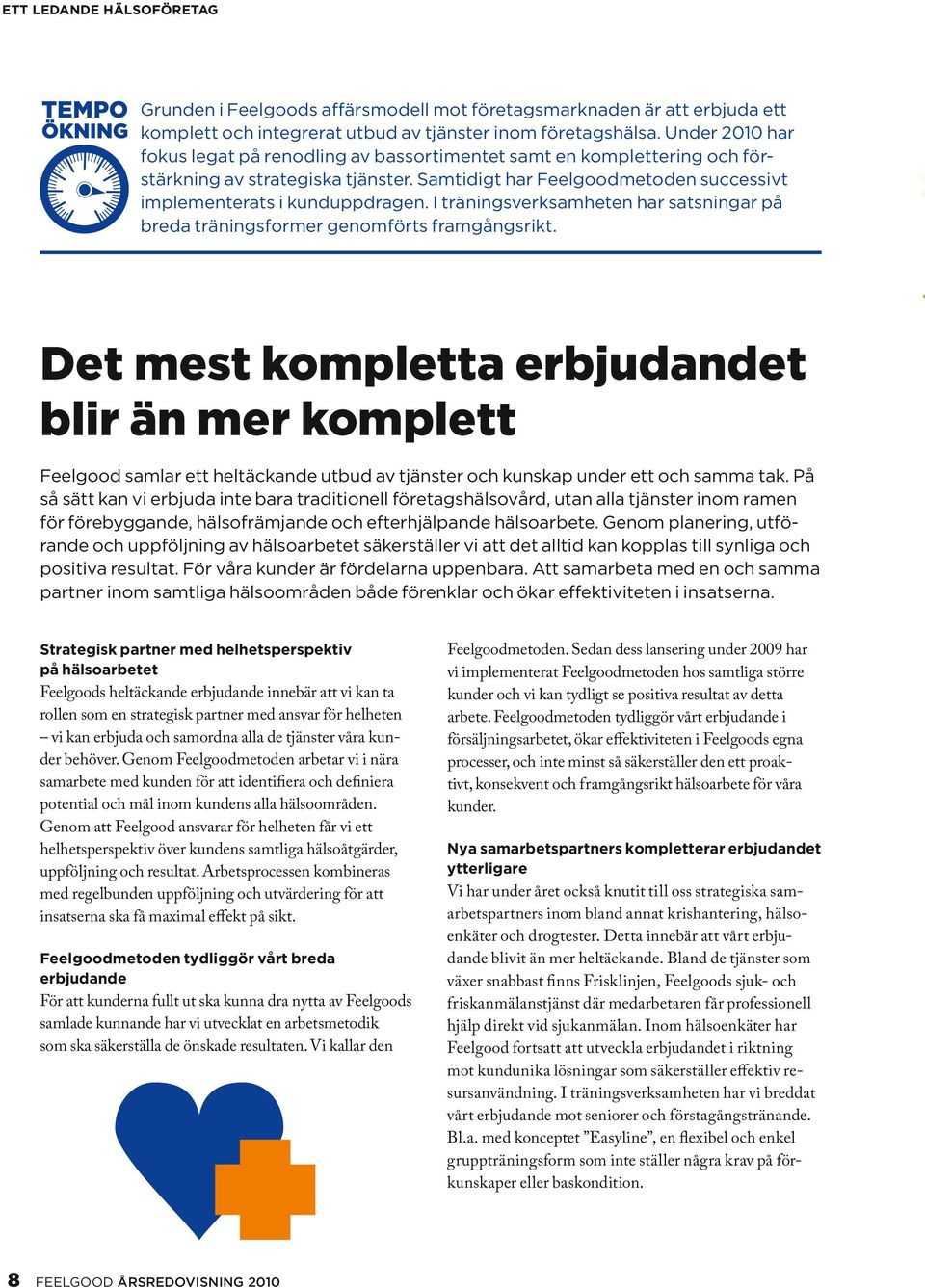 ETT LEDANDE HÄLSOFÖRETAG

TEMPO ÖKNING

Grunden i Feelgoods affärsmodell mot företagsmarknaden är att erbjuda ett komplett och integrerat utbud av tjänster inom företagshälsa. Under 2010 har fokus legat på renodling av bassortimentet samt en komplettering och förstärkning av strategiska tjänster. Samtidigt har Feelgoodmetoden successivt implementerats i kunduppdragen. I träningsverksamheten har satsningar på breda träningsformer genomförts framgångsrikt.

Det mest kompletta erbjudandet blir än mer komplett

Feelgood samlar ett heltäckande utbud av tjänster och kunskap under ett och samma tak. På så sätt kan vi erbjuda inte bara traditionell företagshälsovård, utan alla tjänster inom ramen för förebyggande, hälsofrämjande och efterhjälpande hälsoarbete. Genom planering, utförande och uppföljning av hälsoarbetet säkerställer vi att det alltid kan kopplas till synliga och positiva resultat. För våra kunder är fördelarna uppenbara. Att samarbeta med en och samma partner inom samtliga hälsoområden både förenklar och ökar effektiviteten i insatserna.

Strategisk partner med helhetsperspektiv på hälsoarbetet
Feelgoods heltäckande erbjudande innebär att vi kan ta rollen som en strategisk partner med ansvar för helheten – vi kan erbjuda och samordna alla de tjänster våra kunder behöver. Genom Feelgoodmetoden arbetar vi i nära samarbete med kunden för att identifiera och definiera potential och mål inom kundens alla hälsoområden. Genom att Feelgood ansvarar för helheten får vi ett helhetsperspektiv över kundens samtliga hälsoåtgärder, uppföljning och resultat. Arbetsprocessen kombineras med regelbunden uppföljning och utvärdering för att insatserna ska få maximal effekt på sikt.

Feelgoodmetoden tydliggör vårt breda erbjudande
För att kunderna fullt ut ska kunna dra nytta av Feelgoods samlade kunnande har vi utvecklat en arbetsmetodik som ska säkerställa de önskade resultaten. Vi kallar den Feelgoodmetoden. Sedan dess lansering under 2009 har vi implementerat Feelgoodmetoden hos samtliga större kunder och vi kan tydligt se positiva resultat av detta arbete. Feelgoodmetoden tydliggör vårt erbjudande i försäljningsarbetet, ökar effektiviteten i Feelgoods egna processer, och inte minst så säkerställer den ett proaktivt, konsekvent och framgångsrikt hälsoarbete för våra kunder.

Nya samarbetspartners kompletterar erbjudandet ytterligare
Vi har under året också knutit till oss strategiska samarbetspartners inom bland annat krishantering, hälsoenkäter och drogtester. Detta innebär att vårt erbjudande blivit än mer heltäckande. Bland de tjänster som växer snabbast finns Frisklinjen, Feelgoods sjuk- och friskanmälanstjänst där medarbetaren får professionell hjälp direkt vid sjukanmälan. Inom hälsoenkäter har Feelgood fortsatt att utveckla erbjudandet i riktning mot kundunika lösningar som säkerställer effektiv resursanvändning. I träningsverksamheten har vi breddat vårt erbjudande mot seniorer och förstagångstränande. Bl.a. med konceptet ”Easyline”, en flexibel och enkel gruppträningsform som inte ställer några krav på förkunskaper eller baskondition.

8 FEELGOOD ÅRSREDOVISNING 2010